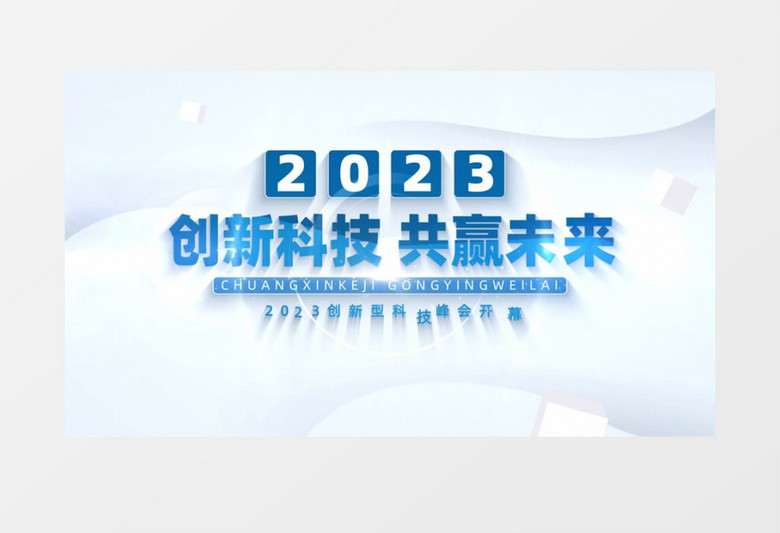 2023

创新科技 共赢未来

CHUANGXINKEJI GONGYINGWEILAI

2023创新型科技峰会开幕